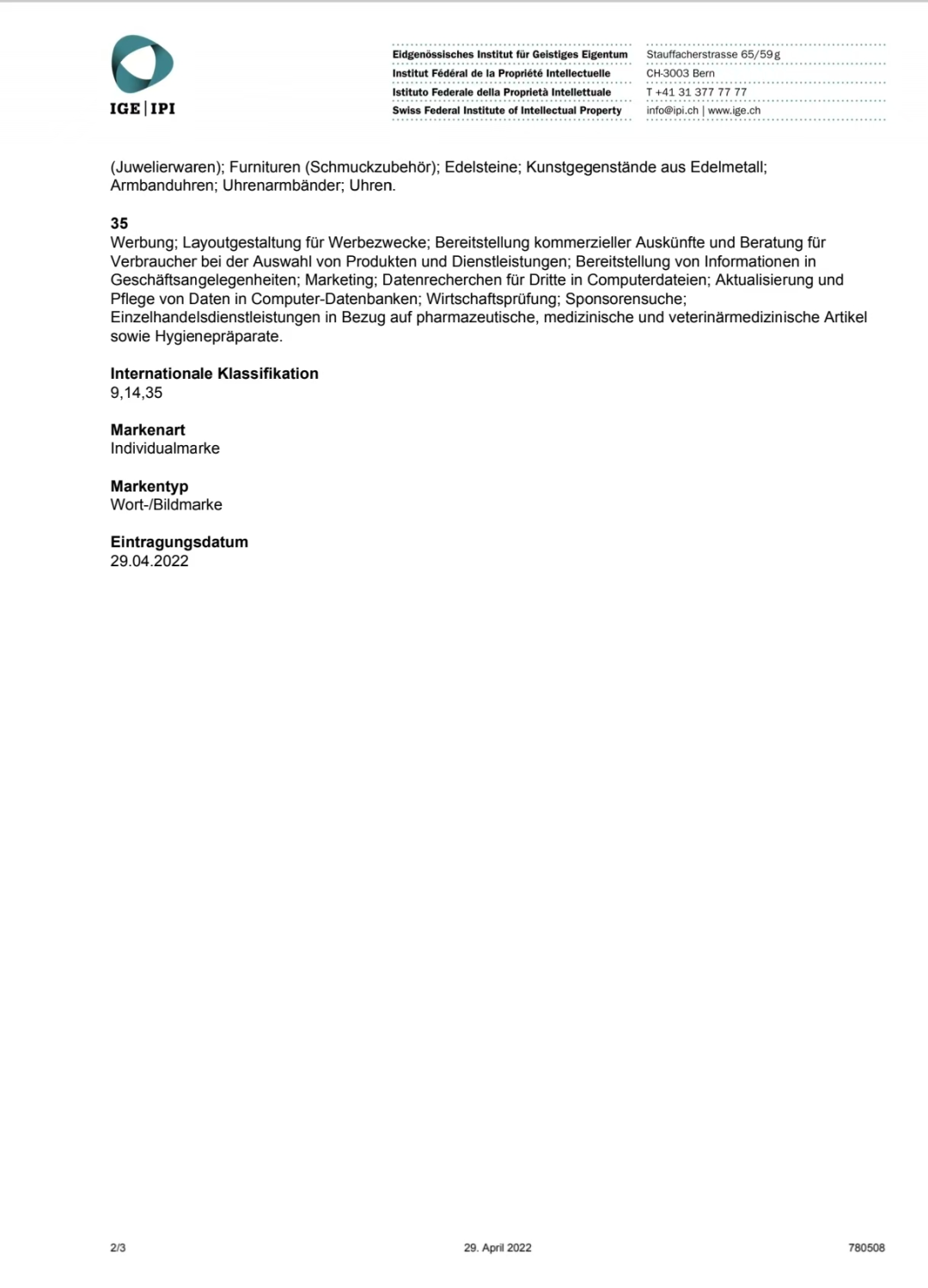 IGE | IPI

Eidgenössisches Institut für Geistiges Eigentum
Institut Fédéral de la Propriété Intellectuelle
Istituto Federale della Proprietà Intellettuale
Swiss Federal Institute of Intellectual Property

Stauffacherstrasse 65/59g
CH-3003 Bern
T +41 31 377 77 77
info@ipi.ch | www.ige.ch

(Juwelierwaren); Furnituren (Schmuckzubehör); Edelsteine; Kunstgegenstände aus Edelmetall; Armbanduhren; Uhrenarmbänder; Uhren.

35
Werbung; Layoutgestaltung für Werbezwecke; Bereitstellung kommerzieller Auskünfte und Beratung für Verbraucher bei der Auswahl von Produkten und Dienstleistungen; Bereitstellung von Informationen in Geschäftsangelegenheiten; Marketing; Datenrecherchen für Dritte in Computerdateien; Aktualisierung und Pflege von Daten in Computer-Datenbanken; Wirtschaftsprüfung; Sponsorensuche; Einzelhandelsdienstleistungen in Bezug auf pharmazeutische, medizinische und veterinärmedizinische Artikel sowie Hygienepräparate.

Internationale Klassifikation
9,14,35

Markenart
Individualmarke

Markentyp
Wort-/Bildmarke

Eintragungsdatum
29.04.2022

2/3

29. April 2022

780508